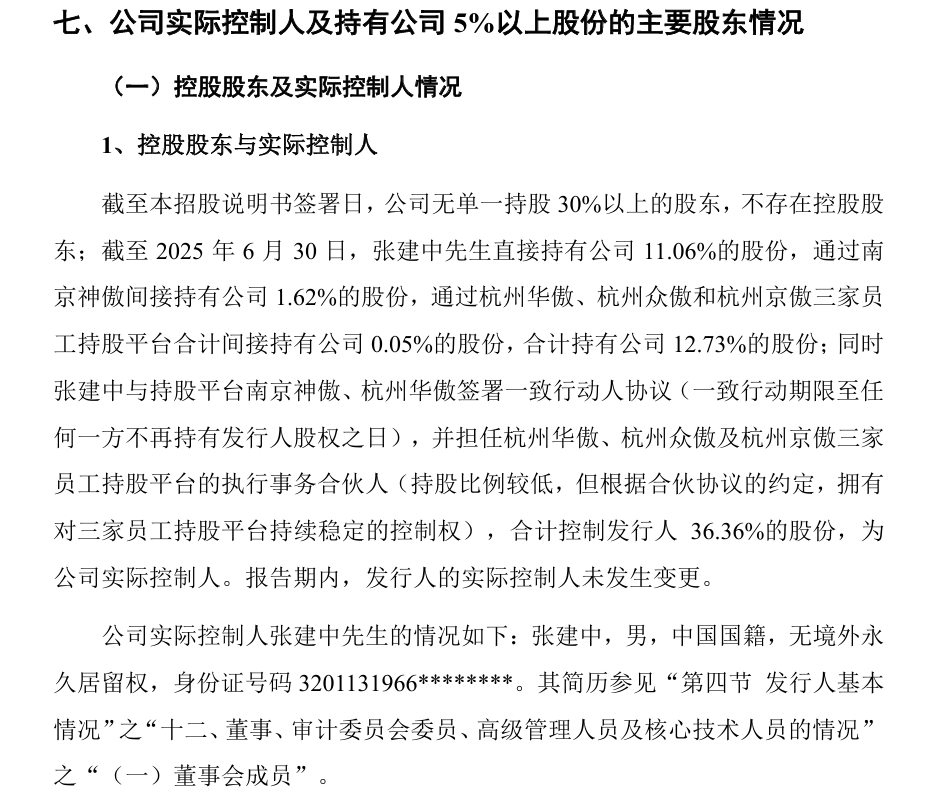 七、公司实际控制人及持有公司 5%以上股份的主要股东情况

（一）控股股东及实际控制人情况

1、控股股东与实际控制人

截至本招股说明书签署日，公司无单一持股 30%以上的股东，不存在控股股东；截至 2025 年 6 月 30 日，张建中先生直接持有公司 11.06%的股份，通过南京神傲间接持有公司 1.62%的股份，通过杭州华傲、杭州众傲和杭州京傲三家员工持股平台合计间接持有公司 0.05%的股份，合计持有公司 12.73%的股份；同时张建中与持股平台南京神傲、杭州华傲签署一致行动人协议（一致行动期限至任何一方不再持有发行人股权之日），并担任杭州华傲、杭州众傲及杭州京傲三家员工持股平台的执行事务合伙人（持股比例较低，但根据合伙协议的约定，拥有对三家员工持股平台持续稳定的控制权），合计控制发行人 36.36%的股份，为公司实际控制人。报告期内，发行人的实际控制人未发生变更。

公司实际控制人张建中先生的情况如下：张建中，男，中国国籍，无境外永久居留权，身份证号码 3201131966********。其简历参见“第四节 发行人基本情况”之“十二、董事、审计委员会委员、高级管理人员及核心技术人员的情况”之“（一）董事会成员”。